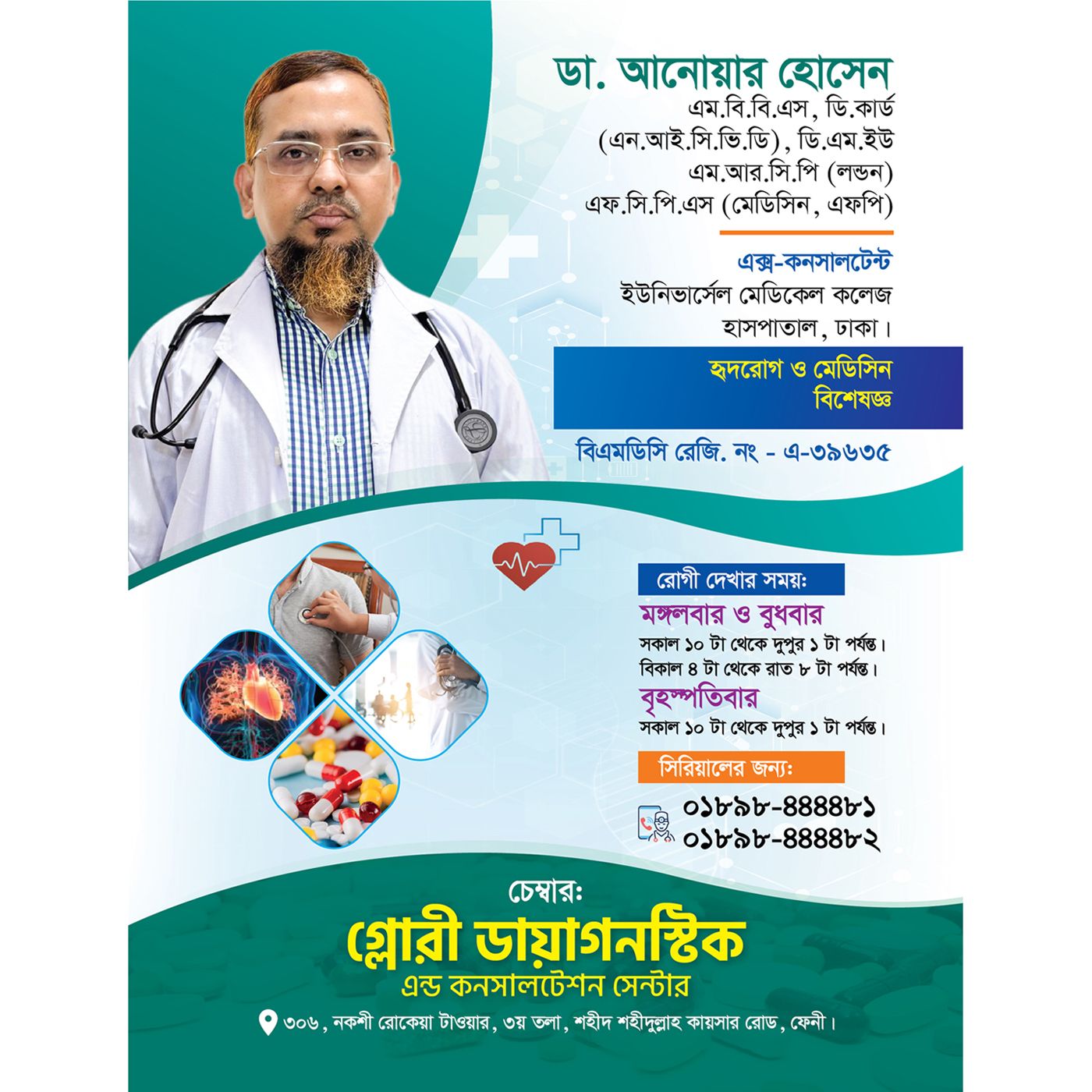 ডা. আনোয়ার হোসেন
এম.বি.বি.এস, ডি.কার্ড
(এন.আই.সি.ভি.ডি), ডি.এম.ইউ
এম.আর.সি.পি (লন্ডন)
এফ.সি.পি.এস (মেডিসিন, এফপি)

এক্স-কনসালটেন্ট
ইউনিভার্সেল মেডিকেল কলেজ
হাসপাতাল, ঢাকা।

হৃদরোগ ও মেডিসিন
বিশেষজ্ঞ

বিএমডিসি রেজি. নং - এ-৩৯৬৩৫

রোগী দেখার সময়:
মঙ্গলবার ও বুধবার
সকাল ১০ টা থেকে দুপুর ১ টা পর্যন্ত।
বিকাল ৪ টা থেকে রাত ৮ টা পর্যন্ত।
বৃহস্পতিবার
সকাল ১০ টা থেকে দুপুর ১ টা পর্যন্ত।

সিরিয়ালের জন্য:
০১৮৯৮-৪৪৪৪৮১
০১৮৯৮-৪৪৪৪৮২

চেম্বার:
গ্লোরী ডায়াগনস্টিক
এন্ড কনসালটেশন সেন্টার
৩০৬, নকশী রোকেয়া টাওয়ার, ৩য় তলা, শহীদ শহীদুল্লাহ কায়সার রোড, ফেনী।